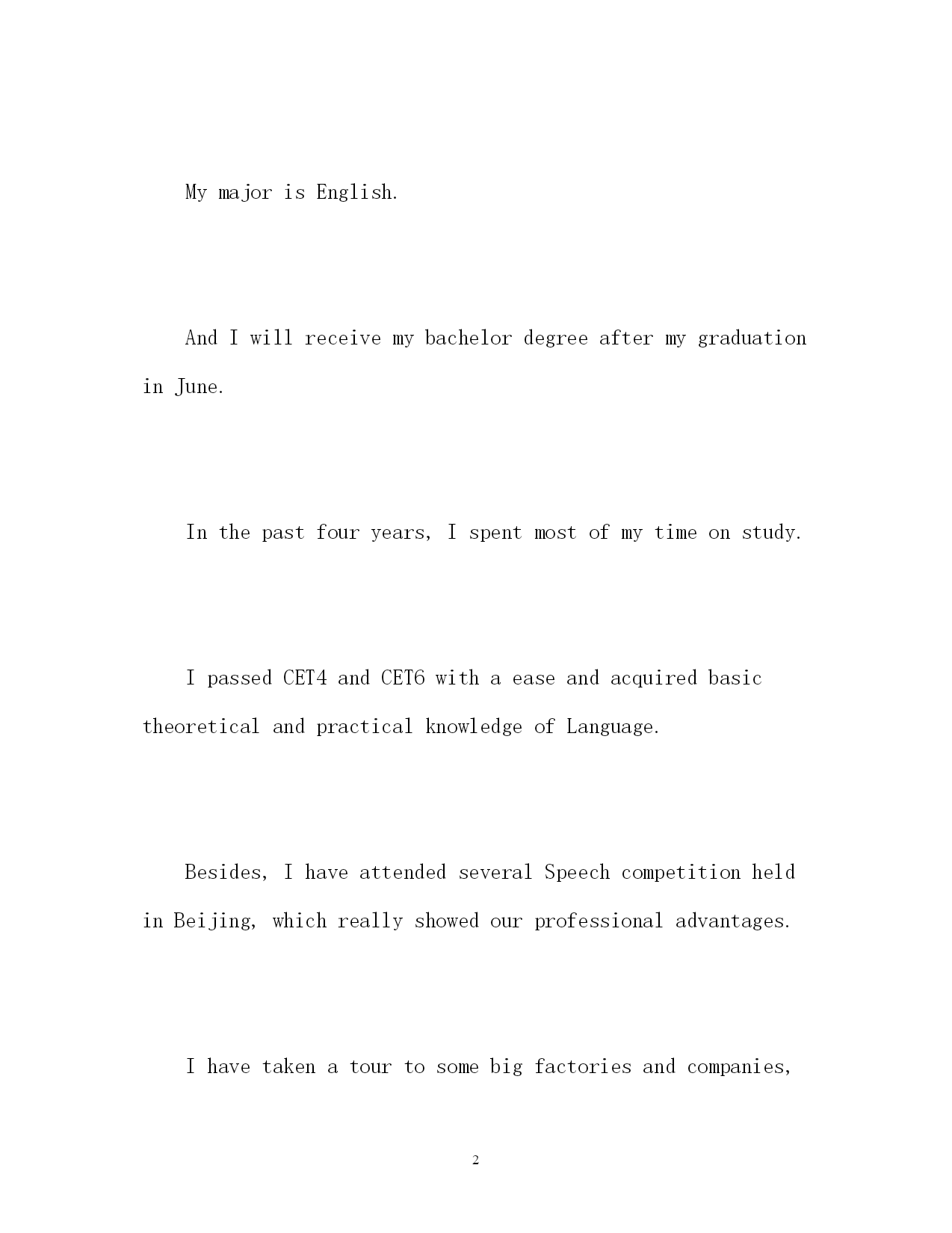 My major is English.

And I will receive my bachelor degree after my graduation in June.

In the past four years, I spent most of my time on study.

I passed CET4 and CET6 with a ease and acquired basic theoretical and practical knowledge of Language.

Besides, I have attended several Speech competition held in Beijing, which really showed our professional advantages.

I have taken a tour to some big factories and companies,

2